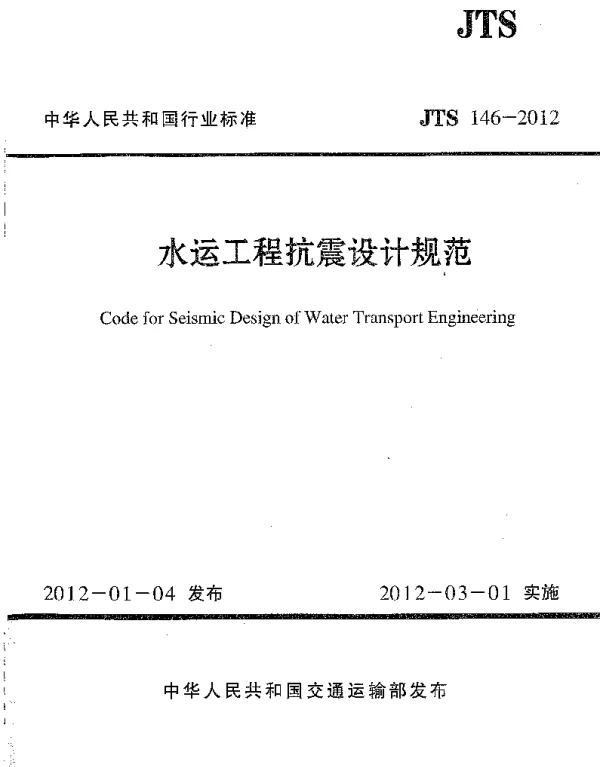 JTS

中华人民共和国行业标准

JTS 146-2012

水运工程抗震设计规范

Code for Seismic Design of Water Transport Engineering

2012-01-04 发布

2012-03-01 实施

中华人民共和国交通运输部发布